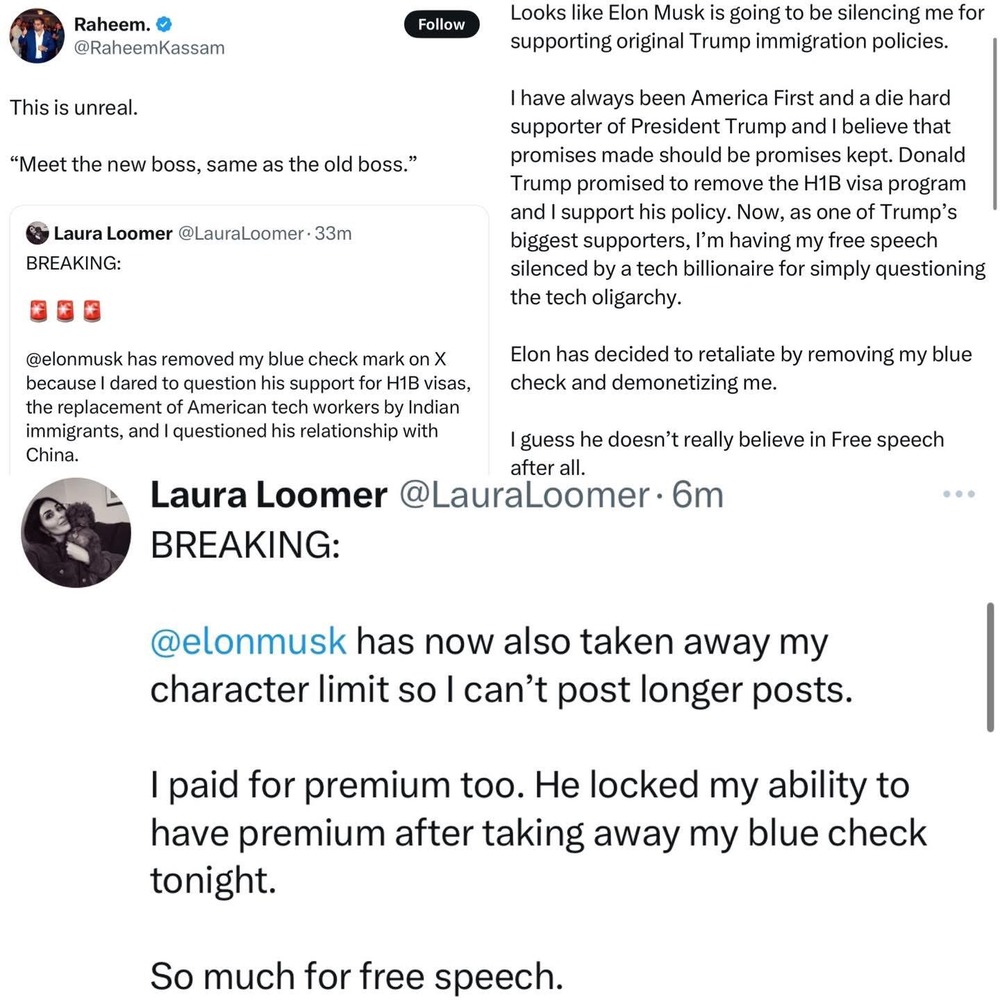 Raheem.
@RaheemKassam

Follow

This is unreal.

“Meet the new boss, same as the old boss.”

Laura Loomer @LauraLoomer · 33m
BREAKING:

🚨🚨🚨

@elonmusk has removed my blue check mark on X because I dared to question his support for H1B visas, the replacement of American tech workers by Indian immigrants, and I questioned his relationship with China.

Looks like Elon Musk is going to be silencing me for supporting original Trump immigration policies.

I have always been America First and a die hard supporter of President Trump and I believe that promises made should be promises kept. Donald Trump promised to remove the H1B visa program and I support his policy. Now, as one of Trump’s biggest supporters, I’m having my free speech silenced by a tech billionaire for simply questioning the tech oligarchy.

Elon has decided to retaliate by removing my blue check and demonetizing me.

I guess he doesn’t really believe in Free speech after all.

Laura Loomer @LauraLoomer · 6m
BREAKING:

@elonmusk has now also taken away my character limit so I can’t post longer posts.

I paid for premium too. He locked my ability to have premium after taking away my blue check tonight.

So much for free speech.